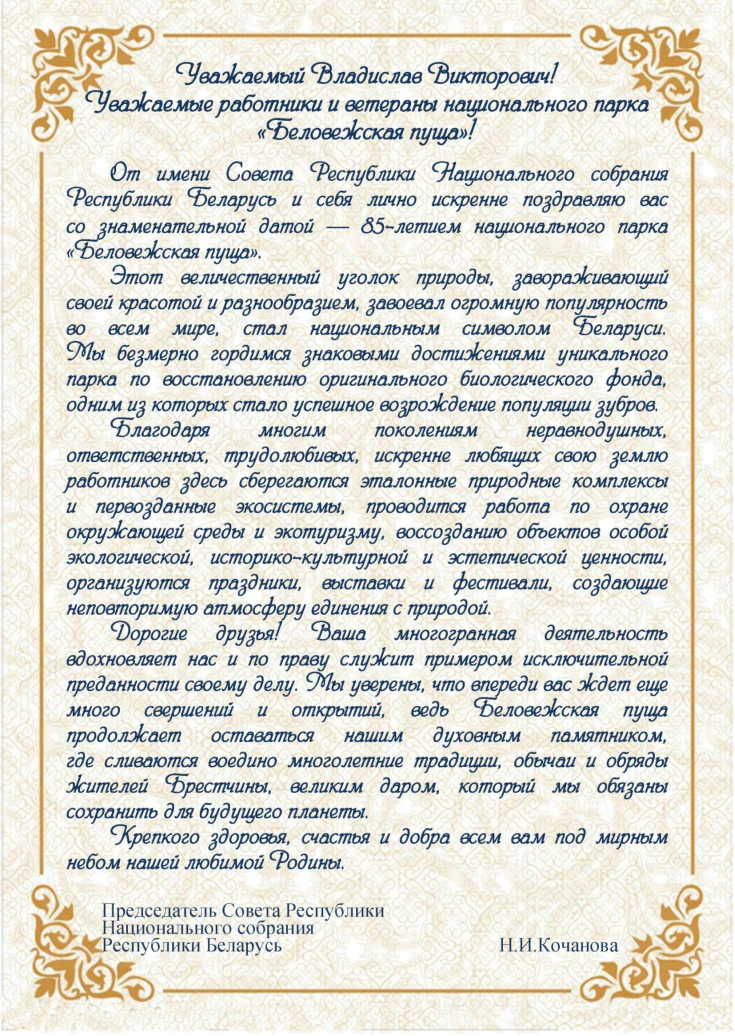 Уважаемый Владислав Викторович!
Уважаемые работники и ветераны национального парка «Беловежская пуща»!

От имени Совета Республики Национального собрания Республики Беларусь и себя лично искренне поздравляю вас со знаменательной датой — 85-летием национального парка «Беловежская пуща».

Этот величественный уголок природы, завораживающий своей красотой и разнообразием, завоевал огромную популярность во всем мире, стал национальным символом Беларуси. Мы безмерно гордимся знаковыми достижениями уникального парка по восстановлению оригинального биологического фонда, одним из которых стало успешное возрождение популяции зубров.

Благодаря многим поколениям неравнодушных, ответственных, трудолюбивых, искренне любящих свою землю работников здесь сберегаются эталонные природные комплексы и первозданные экосистемы, проводится работа по охране окружающей среды и экотуризму, воссозданию объектов особой экологической, историко-культурной и эстетической ценности, организуются праздники, выставки и фестивали, создающие неповторимую атмосферу единения с природой.

Дорогие друзья! Ваша многогранная деятельность вдохновляет нас и по праву служит примером исключительной преданности своему делу. Мы уверены, что впереди вас ждет еще много свершений и открытий, ведь Беловежская пуща продолжает оставаться нашим духовным памятником, где сливаются воедино многолетние традиции, обычаи и обряды жителей Брестчины, великим даром, который мы обязаны сохранить для будущего планеты.

Крепкого здоровья, счастья и добра всем вам под мирным небом нашей любимой Родины.

Председатель Совета Республики
Национального собрания
Республики Беларусь
Н.И.Кочанова